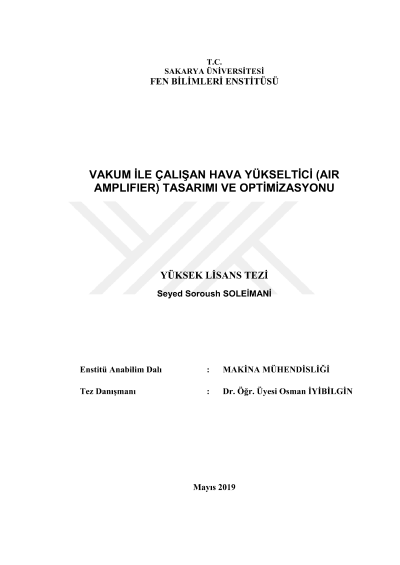 T.C.
SAKARYA ÜNİVERSİTESİ
FEN BİLİMLERİ ENSTİTÜSÜ

VAKUM İLE ÇALIŞAN HAVA YÜKSELTİCİ (AIR AMPLIFIER) TASARIMI VE OPTİMİZASYONU

YÜKSEK LİSANS TEZİ

Seyed Soroush SOLEİMANİ

Enstitü Anabilim Dalı : MAKİNA MÜHENDİSLİĞİ

Tez Danışmanı : Dr. Öğr. Üyesi Osman İYİBİLGİN

Mayıs 2019